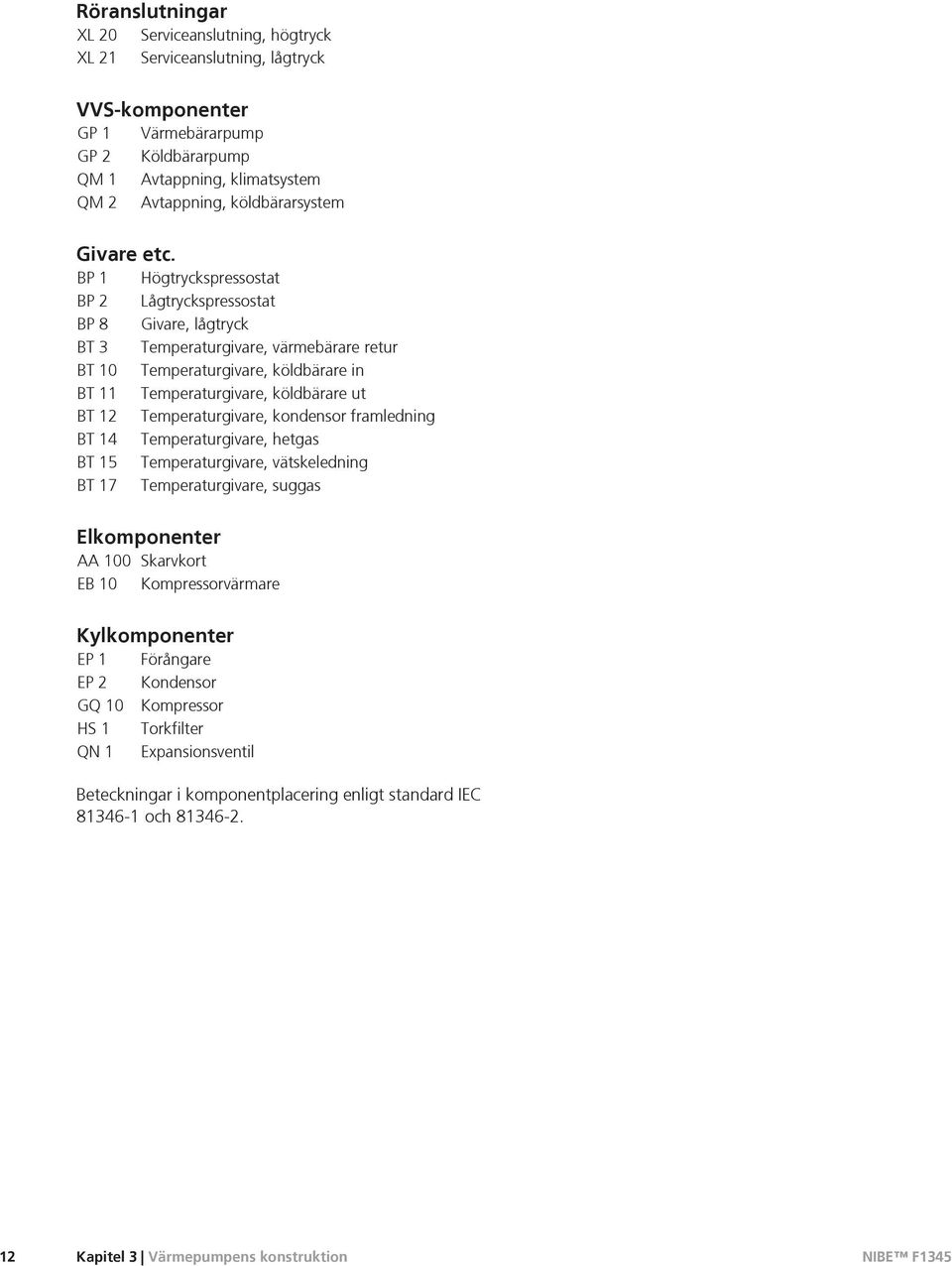 Röranslutningar
XL 20 Serviceanslutning, högtryck
XL 21 Serviceanslutning, lågtryck

VVS-komponenter
GP 1 Värmebärarpump
GP 2 Köldbärarpump
QM 1 Avtappning, klimatsystem
QM 2 Avtappning, köldbärarsystem

Givare etc.
BP 1 Högtryckspressostat
BP 2 Lågtryckspressostat
BP 8 Givare, lågtryck
BT 3 Temperaturgivare, värmebärare retur
BT 10 Temperaturgivare, köldbärare in
BT 11 Temperaturgivare, köldbärare ut
BT 12 Temperaturgivare, kondensor framledning
BT 14 Temperaturgivare, hetgas
BT 15 Temperaturgivare, vätskeledning
BT 17 Temperaturgivare, suggas

Elkomponenter
AA 100 Skarvkort
EB 10 Kompressorvärmare

Kylkomponenter
EP 1 Förångare
EP 2 Kondensor
GQ 10 Kompressor
HS 1 Torkfilter
QN 1 Expansionsventil

Beteckningar i komponentplacering enligt standard IEC 81346-1 och 81346-2.

12 Kapitel 3 | Värmepumpens konstruktion NIBE™ F1345